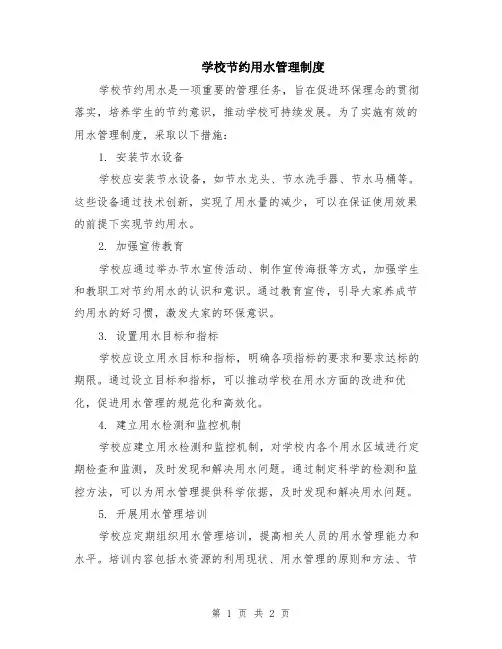 学校节约用水管理制度

学校节约用水是一项重要的管理任务，旨在促进环保理念的贯彻落实，培养学生的节约意识，推动学校可持续发展。为了实施有效的用水管理制度，采取以下措施：

1. 安装节水设备

学校应安装节水设备，如节水龙头、节水洗手器、节水马桶等。这些设备通过技术创新，实现了用水量的减少，可以在保证使用效果的前提下实现节约用水。

2. 加强宣传教育

学校应通过举办节水宣传活动、制作宣传海报等方式，加强学生和教职工对节约用水的认识和意识。通过教育宣传，引导大家养成节约用水的好习惯，激发大家的环保意识。

3. 设置用水目标和指标

学校应设立用水目标和指标，明确各项指标的要求和要求达标的期限。通过设立目标和指标，可以推动学校在用水方面的改进和优化，促进用水管理的规范化和高效化。

4. 建立用水检测和监控机制

学校应建立用水检测和监控机制，对学校内各个用水区域进行定期检查和监测，及时发现和解决用水问题。通过制定科学的检测和监控方法，可以为用水管理提供科学依据，及时发现和解决用水问题。

5. 开展用水管理培训

学校应定期组织用水管理培训，提高相关人员的用水管理能力和水平。培训内容包括水资源的利用现状、用水管理的原则和方法、节

第 1 页 共 2 页